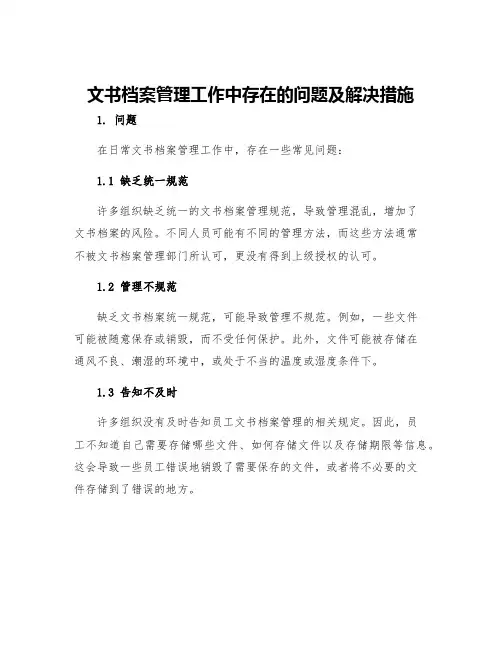 文书档案管理工作中存在的问题及解决措施

1. 问题

在日常文书档案管理工作中，存在一些常见问题：

1.1 缺乏统一规范

许多组织缺乏统一的文书档案管理规范，导致管理混乱，增加了文书档案的风险。不同人员可能有不同的管理方法，而这些方法通常不被文书档案管理部门所认可，更没有得到上级授权的认可。

1.2 管理不规范

缺乏文书档案统一规范，可能导致管理不规范。例如，一些文件可能被随意保存或销毁，而不受任何保护。此外，文件可能被存储在通风不良、潮湿的环境中，或处于不当的温度或湿度条件下。

1.3 告知不及时

许多组织没有及时告知员工文书档案管理的相关规定。因此，员工不知道自己需要存储哪些文件、如何存储文件以及存储期限等信息。这会导致一些员工错误地销毁了需要保存的文件，或者将不必要的文件存储到了错误的地方。